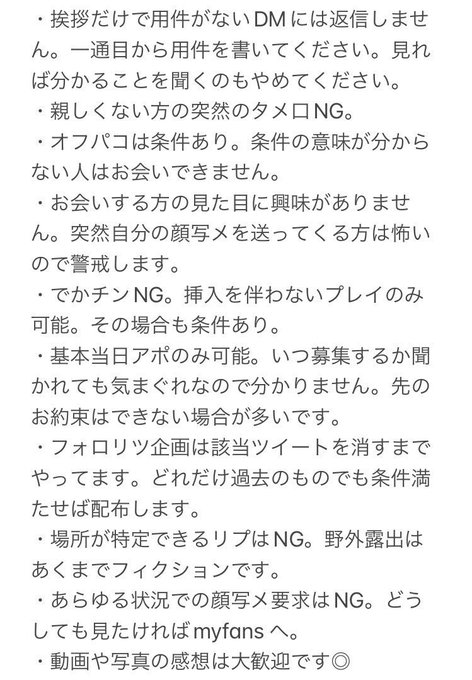 ・挨拶だけで用件がないDMには返信しません。一通目から用件を書いてください。見れば分かることを聞くのもやめてください。
・親しくない方の突然のタメ口NG。
・オフパコは条件あり。条件の意味が分からない人はお会いできません。
・お会いする方の見た目に興味がありません。突然自分の顔写メを送ってくる方は怖いので警戒します。
・でかチンNG。挿入を伴わないプレイのみ可能。その場合も条件あり。
・基本当日アポのみ可能。いつ募集するか聞かれても気まぐれなので分かりません。先のお約束はできない場合が多いです。
・フォロリツ企画は該当ツイートを消すまでやってます。どれだけ過去のものでも条件満たせば配布します。
・場所が特定できるリプはNG。野外露出はあくまでフィクションです。
・あらゆる状況での顔写メ要求はNG。どうしても見たければmyfansへ。
・動画や写真の感想は大歓迎です◎